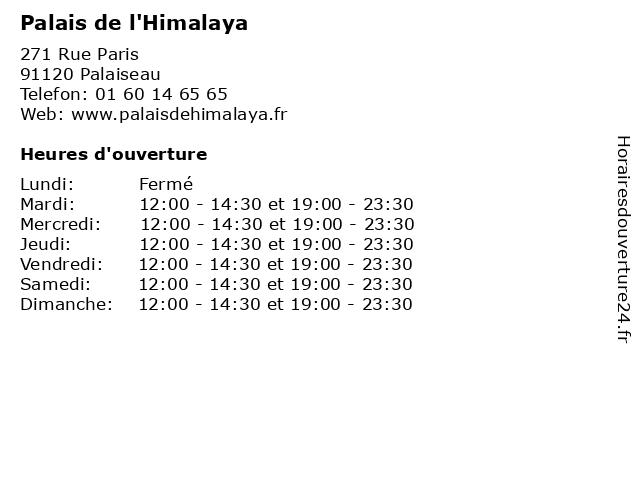 Palais de l'Himalaya

271 Rue Paris
91120 Palaiseau
Telefon: 01 60 14 65 65
Web: www.palaisdehimalaya.fr

Heures d'ouverture

Lundi: Fermé
Mardi: 12:00 - 14:30 et 19:00 - 23:30
Mercredi: 12:00 - 14:30 et 19:00 - 23:30
Jeudi: 12:00 - 14:30 et 19:00 - 23:30
Vendredi: 12:00 - 14:30 et 19:00 - 23:30
Samedi: 12:00 - 14:30 et 19:00 - 23:30
Dimanche: 12:00 - 14:30 et 19:00 - 23:30

Horairesdouverture24.fr